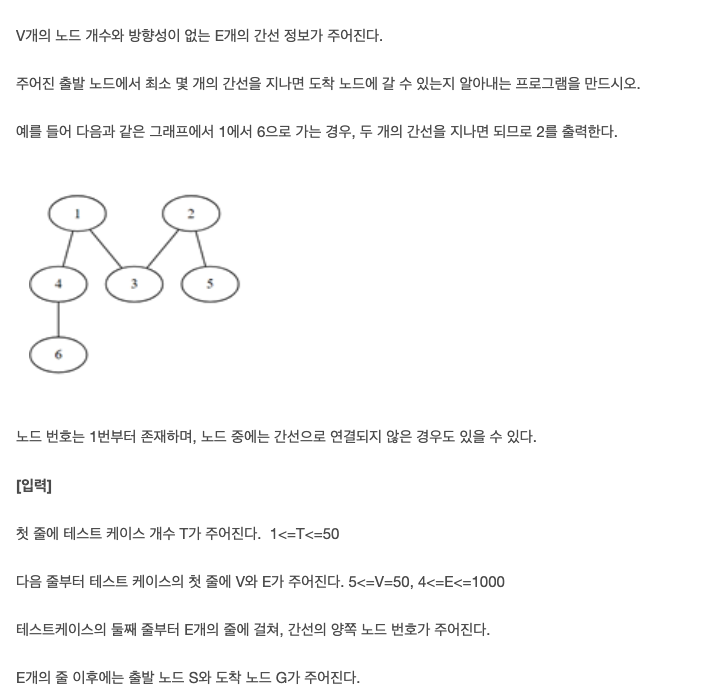 V개의 노드 개수와 방향성이 없는 E개의 간선 정보가 주어진다.

주어진 출발 노드에서 최소 몇 개의 간선을 지나면 도착 노드에 갈 수 있는지 알아내는 프로그램을 만드시오.

예를 들어 다음과 같은 그래프에서 1에서 6으로 가는 경우, 두 개의 간선을 지나면 되므로 2를 출력한다.

1
2
4
3
5
6

노드 번호는 1번부터 존재하며, 노드 중에는 간선으로 연결되지 않은 경우도 있을 수 있다.

[입력]

첫 줄에 테스트 케이스 개수 T가 주어진다. 1<=T<=50

다음 줄부터 테스트 케이스의 첫 줄에 V와 E가 주어진다. 5<=V=50, 4<=E<=1000

테스트케이스의 둘째 줄부터 E개의 줄에 걸쳐, 간선의 양쪽 노드 번호가 주어진다.

E개의 줄 이후에는 출발 노드 S와 도착 노드 G가 주어진다.